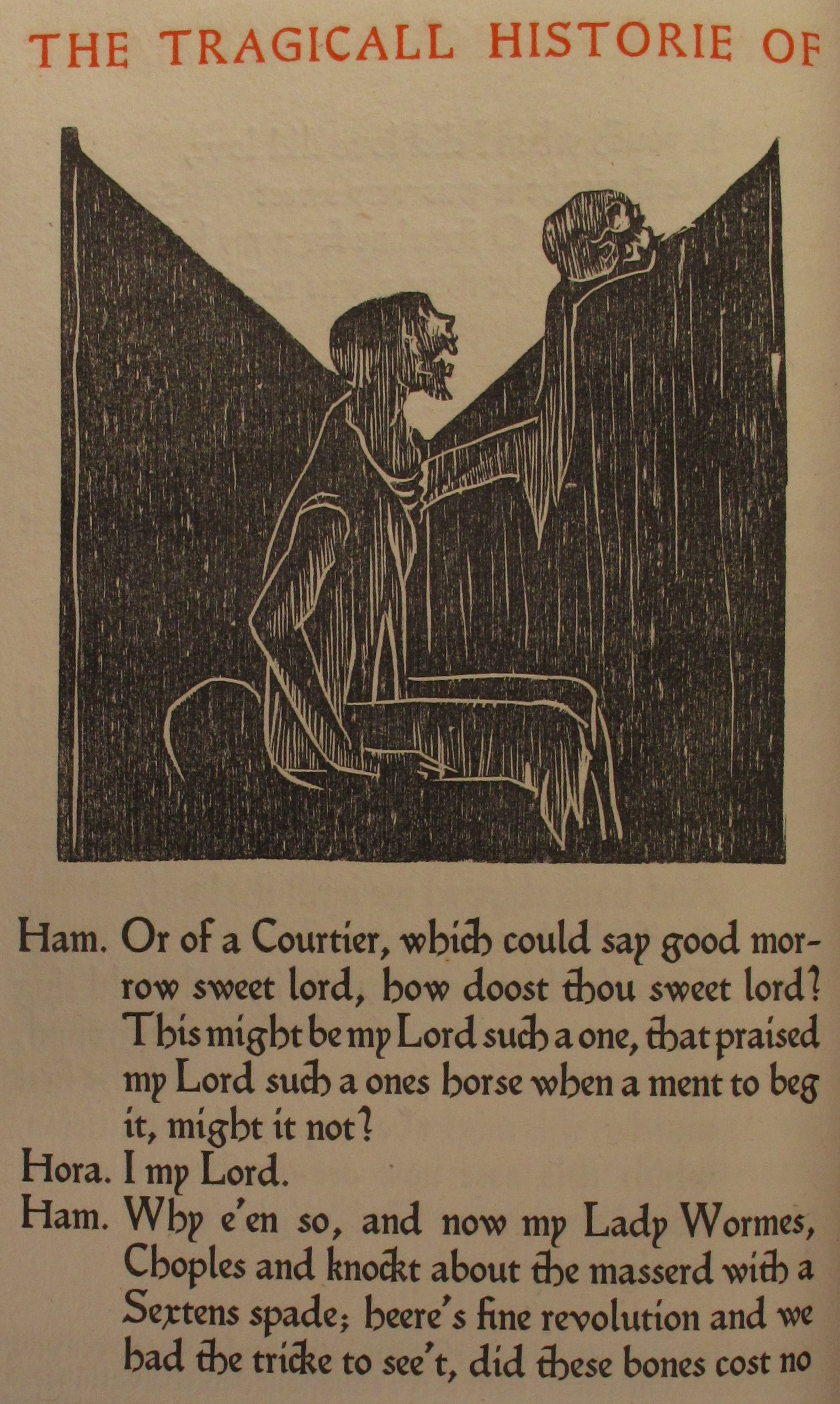 THE TRAGICALL HISTORIE OF

Ham. Or of a Courtier, which could say good morrow sweet lord, how doost thou sweet lord? This might be my Lord such a one, that praised my Lord such a ones horse when a ment to beg it, might it not?
Hora. I my Lord.
Ham. Why e'en so, and now my Lady Wormes, Choples and knockt about the masserd with a Sextens spade; heere's fine revolution and we had the tricke to see't, did these bones cost no